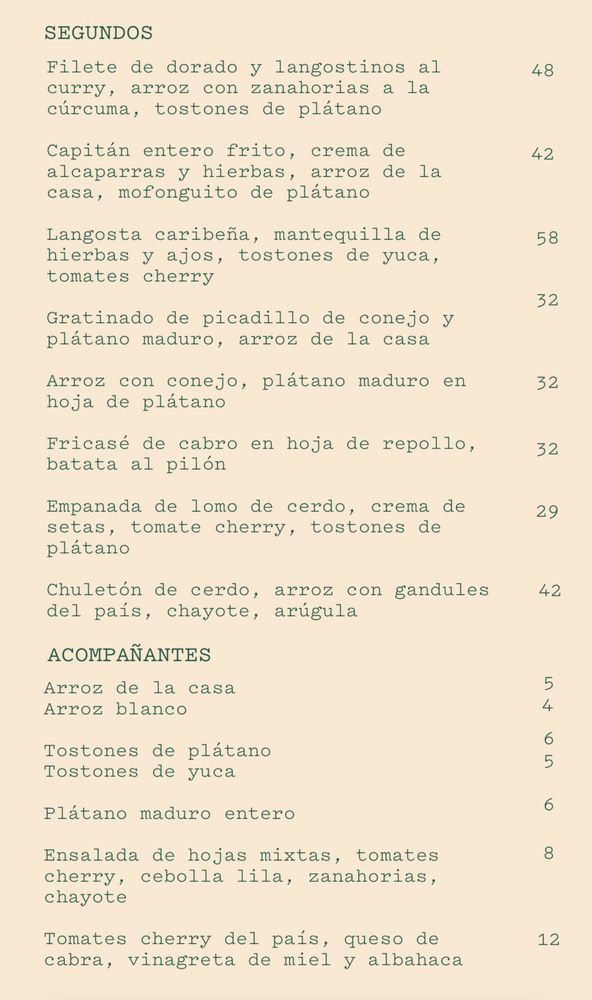 SEGUNDOS

Filete de dorado y langostinos al curry, arroz con zanahorias a la cúrcuma, tostones de plátano 48

Capitán entero frito, crema de alcaparras y hierbas, arroz de la casa, mofonguito de plátano 42

Langosta caribeña, mantequilla de hierbas y ajos, tostones de yuca, tomates cherry 58

Gratinado de picadillo de conejo y plátano maduro, arroz de la casa 32

Arroz con conejo, plátano maduro en hoja de plátano 32

Fricasé de cabro en hoja de repollo, batata al pilón 32

Empanada de lomo de cerdo, crema de setas, tomate cherry, tostones de plátano 29

Chuletón de cerdo, arroz con gandules del país, chayote, arúgula 42

ACOMPAÑANTES

Arroz de la casa 5
Arroz blanco 4

Tostones de plátano 6
Tostones de yuca 5

Plátano maduro entero 6

Ensalada de hojas mixtas, tomates cherry, cebolla lila, zanahorias, chayote 8

Tomates cherry del país, queso de cabra, vinagreta de miel y albahaca 12